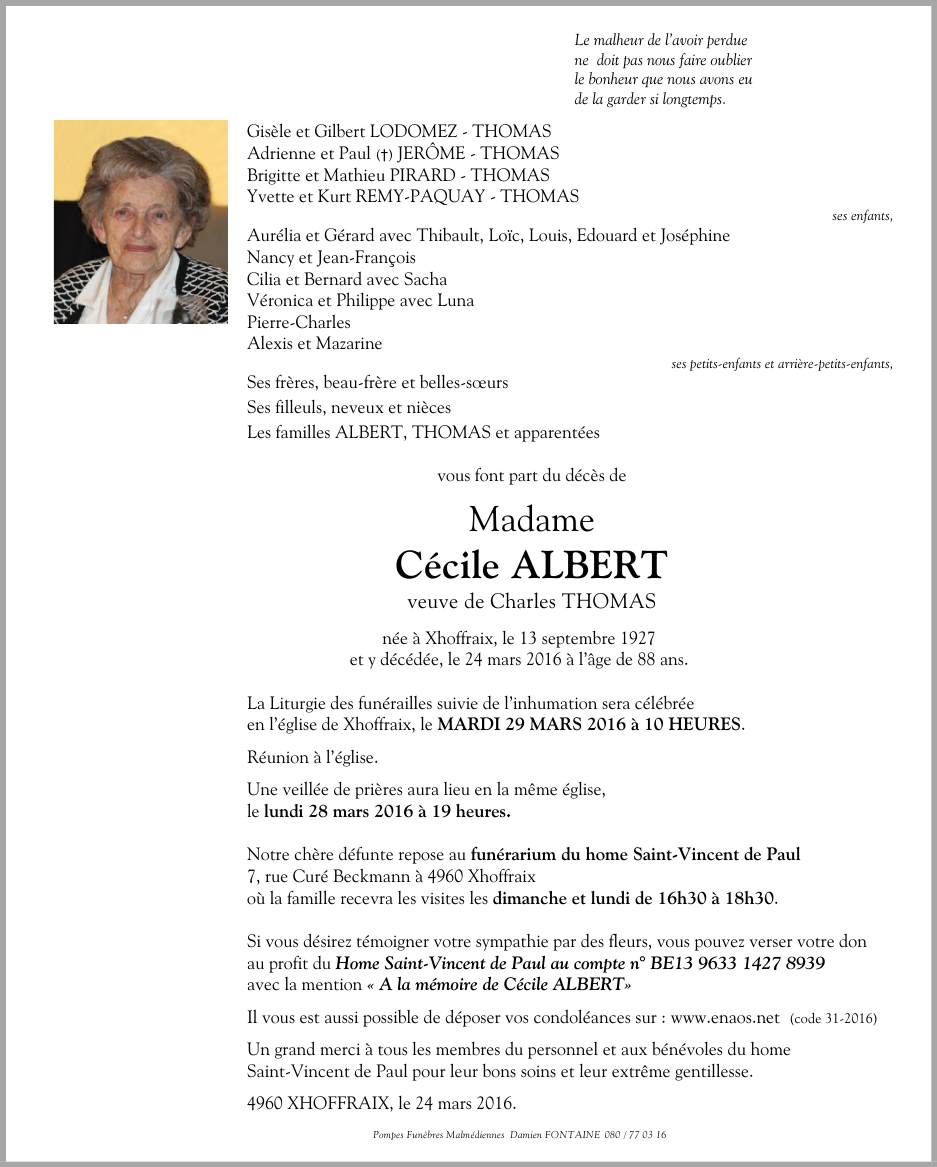 Le malheur de l'avoir perdue
ne doit pas nous faire oublier
le bonheur que nous avons eu
de la garder si longtemps.

Gisèle et Gilbert LODOMEZ - THOMAS
Adrienne et Paul (†) JERÔME - THOMAS
Brigitte et Mathieu PIRARD - THOMAS
Yvette et Kurt REMY-PAQUAY - THOMAS

ses enfants,

Aurélia et Gérard avec Thibault, Loïc, Louis, Edouard et Joséphine
Nancy et Jean-François
Cilia et Bernard avec Sacha
Véronica et Philippe avec Luna
Pierre-Charles
Alexis et Mazarine

ses petits-enfants et arrière-petits-enfants,

Ses frères, beau-frère et belles-sœurs
Ses filleuls, neveux et nièces
Les familles ALBERT, THOMAS et apparentées

vous font part du décès de

Madame
Cécile ALBERT
veuve de Charles THOMAS

née à Xhoffraix, le 13 septembre 1927
et y décédée, le 24 mars 2016 à l'âge de 88 ans.

La Liturgie des funérailles suivie de l'inhumation sera célébrée en l'église de Xhoffraix, le MARDI 29 MARS 2016 à 10 HEURES.

Réunion à l'église.

Une veillée de prières aura lieu en la même église, le lundi 28 mars 2016 à 19 heures.

Notre chère défunte repose au funérarium du home Saint-Vincent de Paul
7, rue Curé Beckmann à 4960 Xhoffraix
où la famille recevra les visites les dimanche et lundi de 16h30 à 18h30.

Si vous désirez témoigner votre sympathie par des fleurs, vous pouvez verser votre don au profit du Home Saint-Vincent de Paul au compte n° BE13 9633 1427 8939 avec la mention « A la mémoire de Cécile ALBERT»

Il vous est aussi possible de déposer vos condoléances sur : www.enaos.net (code 31-2016)

Un grand merci à tous les membres du personnel et aux bénévoles du home Saint-Vincent de Paul pour leur bons soins et leur extrême gentillesse.

4960 XHOFFRAIX, le 24 mars 2016.

Pompes Funèbres Malmédiennes Damien FONTAINE 080 / 77 03 16